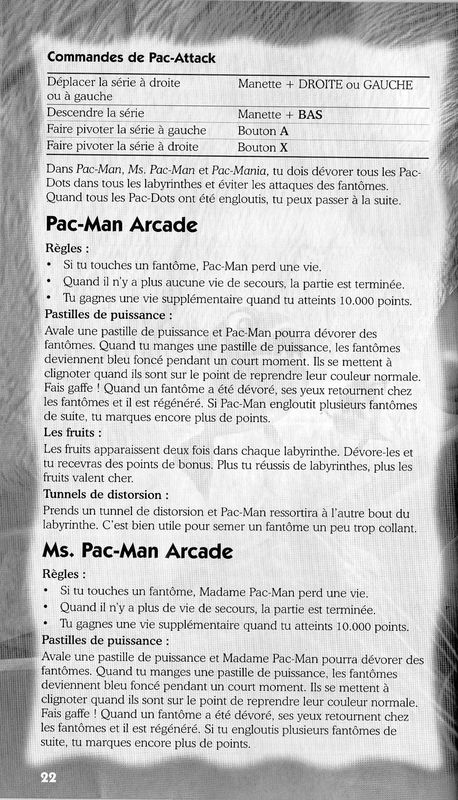 Commandes de Pac-Attack

| Déplacer la série à droite ou à gauche | Manette + DROITE ou GAUCHE |
|---|---|
| Descendre la série | Manette + BAS |
| Faire pivoter la série à gauche | Bouton A |
| Faire pivoter la série à droite | Bouton X |

Dans Pac-Man, Ms. Pac-Man et Pac-Mania, tu dois dévorer tous les Pac-Dots dans tous les labyrinthes et éviter les attaques des fantômes. Quand tous les Pac-Dots ont été engloutis, tu peux passer à la suite.

Pac-Man Arcade

Règles :
• Si tu touches un fantôme, Pac-Man perd une vie.
• Quand il n'y a plus aucune vie de secours, la partie est terminée.
• Tu gagnes une vie supplémentaire quand tu atteints 10.000 points.

Pastilles de puissance :
Avale une pastille de puissance et Pac-Man pourra dévorer des fantômes. Quand tu manges une pastille de puissance, les fantômes deviennent bleu foncé pendant un court moment. Ils se mettent à clignoter quand ils sont sur le point de reprendre leur couleur normale. Fais gaffe ! Quand un fantôme a été dévoré, ses yeux retournent chez les fantômes et il est régénéré. Si Pac-Man engloutit plusieurs fantômes de suite, tu marques encore plus de points.

Les fruits :
Les fruits apparaissent deux fois dans chaque labyrinthe. Dévore-les et tu recevras des points de bonus. Plus tu réussis de labyrinthes, plus les fruits valent cher.

Tunnels de distorsion :
Prends un tunnel de distorsion et Pac-Man ressortira à l'autre bout du labyrinthe. C'est bien utile pour semer un fantôme un peu trop collant.

Ms. Pac-Man Arcade

Règles :
• Si tu touches un fantôme, Madame Pac-Man perd une vie.
• Quand il n'y a plus de vie de secours, la partie est terminée.
• Tu gagnes une vie supplémentaire quand tu atteints 10.000 points.

Pastilles de puissance :
Avale une pastille de puissance et Madame Pac-Man pourra dévorer des fantômes. Quand tu manges une pastille de puissance, les fantômes deviennent bleu foncé pendant un court moment. Ils se mettent à clignoter quand ils sont sur le point de reprendre leur couleur normale. Fais gaffe ! Quand un fantôme a été dévoré, ses yeux retournent chez les fantômes et il est régénéré. Si tu engloutis plusieurs fantômes de suite, tu marques encore plus de points.

22